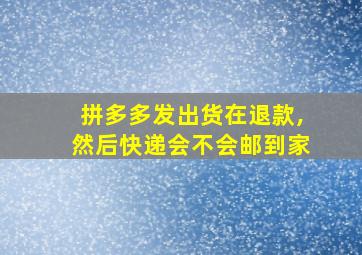 拼多多发出货在退款，
然后快递会不会邮到家